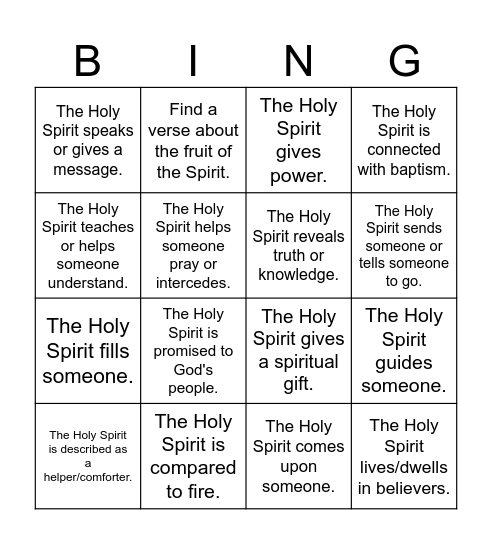 | B | I | N | G |
|---|---|---|---|
| The Holy Spirit speaks or gives a message. | Find a verse about the fruit of the Spirit. | The Holy Spirit gives power. | The Holy Spirit is connected with baptism. |
| The Holy Spirit teaches or helps someone understand. | The Holy Spirit helps someone pray or intercedes. | The Holy Spirit reveals truth or knowledge. | The Holy Spirit sends someone or tells someone to go. |
| The Holy Spirit fills someone. | The Holy Spirit is promised to God's people. | The Holy Spirit gives a spiritual gift. | The Holy Spirit guides someone. |
| The Holy Spirit is described as a helper/comforter. | The Holy Spirit is compared to fire. | The Holy Spirit comes upon someone. | The Holy Spirit lives/dwells in believers. |